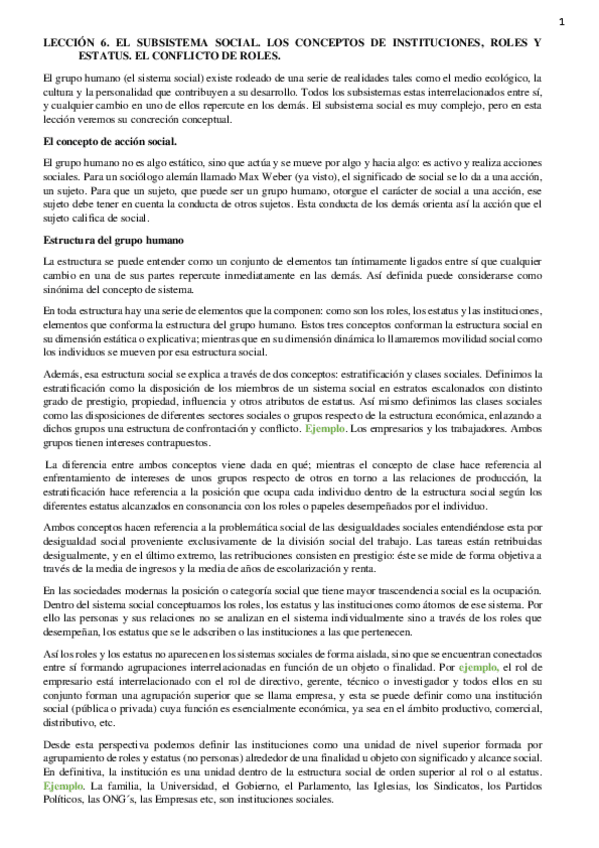 1

LECCIÓN 6. EL SUBSISTEMA SOCIAL. LOS CONCEPTOS DE INSTITUCIONES, ROLES Y ESTATUS. EL CONFLICTO DE ROLES.

El grupo humano (el sistema social) existe rodeado de una serie de realidades tales como el medio ecológico, la cultura y la personalidad que contribuyen a su desarrollo. Todos los subsistemas estas interrelacionados entre sí, y cualquier cambio en uno de ellos repercute en los demás. El subsistema social es muy complejo, pero en esta lección veremos su concreción conceptual.

El concepto de acción social.

El grupo humano no es algo estático, sino que actúa y se mueve por algo y hacia algo: es activo y realiza acciones sociales. Para un sociólogo alemán llamado Max Weber (ya visto), el significado de social se lo da a una acción, un sujeto. Para que un sujeto, que puede ser un grupo humano, otorgue el carácter de social a una acción, ese sujeto debe tener en cuenta la conducta de otros sujetos. Esta conducta de los demás orienta así la acción que el sujeto califica de social.

Estructura del grupo humano

La estructura se puede entender como un conjunto de elementos tan íntimamente ligados entre sí que cualquier cambio en una de sus partes repercute inmediatamente en las demás. Así definida puede considerarse como sinónima del concepto de sistema.

En toda estructura hay una serie de elementos que la componen: como son los roles, los estatus y las instituciones, elementos que conforma la estructura del grupo humano. Estos tres conceptos conforman la estructura social en su dimensión estática o explicativa; mientras que en su dimensión dinámica lo llamaremos movilidad social como los individuos se mueven por esa estructura social.

Además, esa estructura social se explica a través de dos conceptos: estratificación y clases sociales. Definimos la estratificación como la disposición de los miembros de un sistema social en estratos escalonados con distinto grado de prestigio, propiedad, influencia y otros atributos de estatus. Así mismo definimos las clases sociales como las disposiciones de diferentes sectores sociales o grupos respecto de la estructura económica, enlazando a dichos grupos una estructura de confrontación y conflicto. Ejemplo. Los empresarios y los trabajadores. Ambos grupos tienen intereses contrapuestos.

La diferencia entre ambos conceptos viene dada en qué; mientras el concepto de clase hace referencia al enfrentamiento de intereses de unos grupos respecto de otros en torno a las relaciones de producción, la estratificación hace referencia a la posición que ocupa cada individuo dentro de la estructura social según los diferentes estatus alcanzados en consonancia con los roles o papeles desempeñados por el individuo.

Ambos conceptos hacen referencia a la problemática social de las desigualdades sociales entendiéndose esta por desigualdad social proveniente exclusivamente de la división social del trabajo. Las tareas están retribuidas desigualmente, y en el último extremo, las retribuciones consisten en prestigio: éste se mide de forma objetiva a través de la media de ingresos y la media de años de escolarización y renta.

En las sociedades modernas la posición o categoría social que tiene mayor trascendencia social es la ocupación. Dentro del sistema social conceptuamos los roles, los estatus y las instituciones como átomos de ese sistema. Por ello las personas y sus relaciones no se analizan en el sistema individualmente sino a través de los roles que desempeñan, los estatus que se le adscriben o las instituciones a las que pertenecen.

Así los roles y los estatus no aparecen en los sistemas sociales de forma aislada, sino que se encuentran conectados entre sí formando agrupaciones interrelacionadas en función de un objeto o finalidad. Por ejemplo, el rol de empresario está interrelacionado con el rol de directivo, gerente, técnico o investigador y todos ellos en su conjunto forman una agrupación superior que se llama empresa, y esta se puede definir como una institución social (pública o privada) cuya función es esencialmente económica, ya sea en el ámbito productivo, comercial, distributivo, etc.

Desde esta perspectiva podemos definir las instituciones como una unidad de nivel superior formada por agrupamiento de roles y estatus (no personas) alrededor de una finalidad u objeto con significado y alcance social. En definitiva, la institución es una unidad dentro de la estructura social de orden superior al rol o al estatus. Ejemplo. La familia, la Universidad, el Gobierno, el Parlamento, las Iglesias, los Sindicatos, los Partidos Políticos, las ONG´s, las Empresas etc, son instituciones sociales.